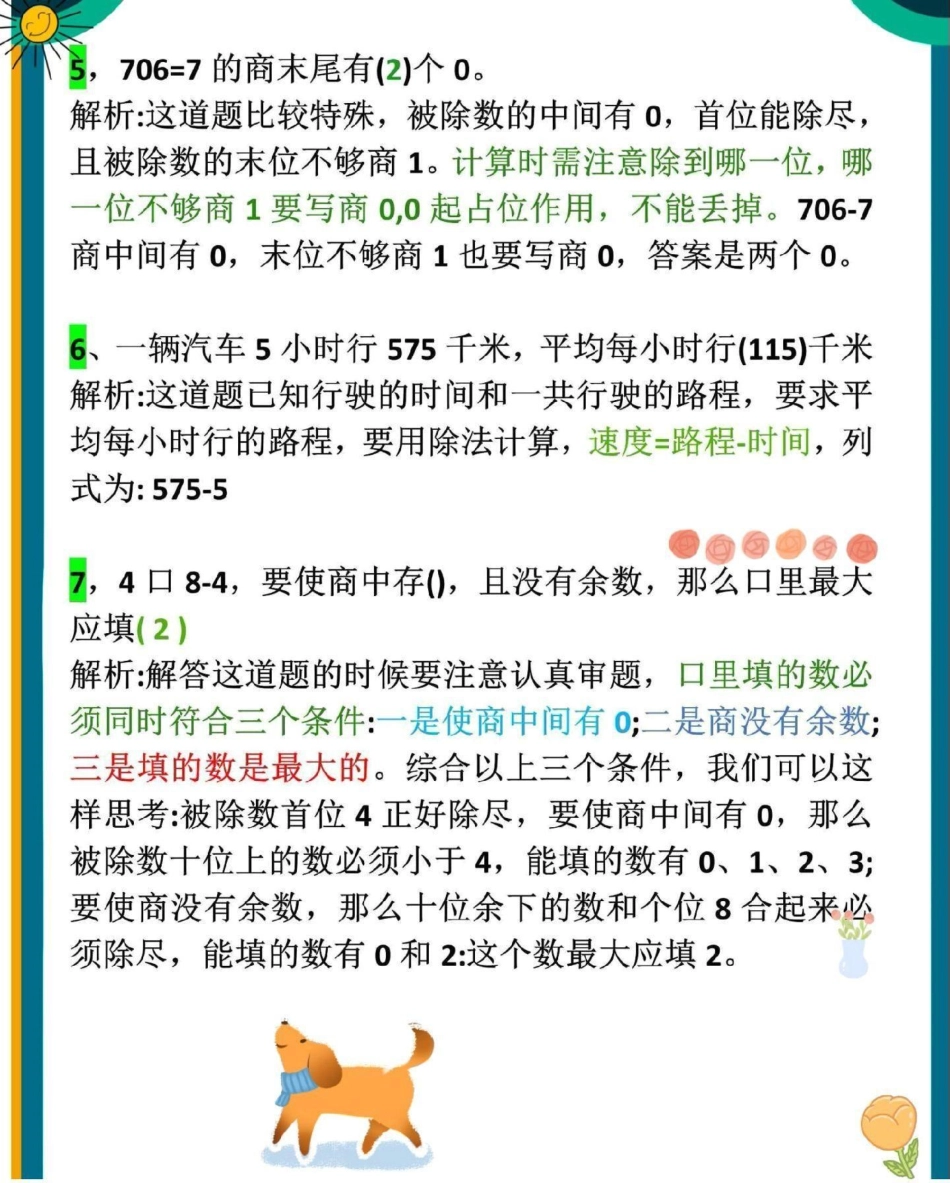 5，706=7 的商末尾有(2)个 0。
解析:这道题比较特殊，被除数的中间有 0，首位能除尽，且被除数的末位不够商 1。计算时需注意除到哪一位，哪一位不够商 1 要写商 0,0 起占位作用，不能丢掉。706-7 商中间有 0，末位不够商 1 也要写商 0，答案是两个 0。

6、一辆汽车 5 小时行 575 千米，平均每小时行(115)千米
解析:这道题已知行驶的时间和一共行驶的路程，要求平均每小时行的路程，要用除法计算，速度=路程-时间，列式为: 575-5

7，4 口 8-4，要使商中存()，且没有余数，那么口里最大应填( 2 )
解析:解答这道题的时候要注意认真审题，口里填的数必须同时符合三个条件:一是使商中间有 0;二是商没有余数;三是填的数是最大的。综合以上三个条件，我们可以这样思考:被除数首位 4 正好除尽，要使商中间有 0，那么被除数十位上的数必须小于 4，能填的数有 0、1、2、3;要使商没有余数，那么十位余下的数和个位 8 合起来必须除尽，能填的数有 0 和 2:这个数最大应填 2。